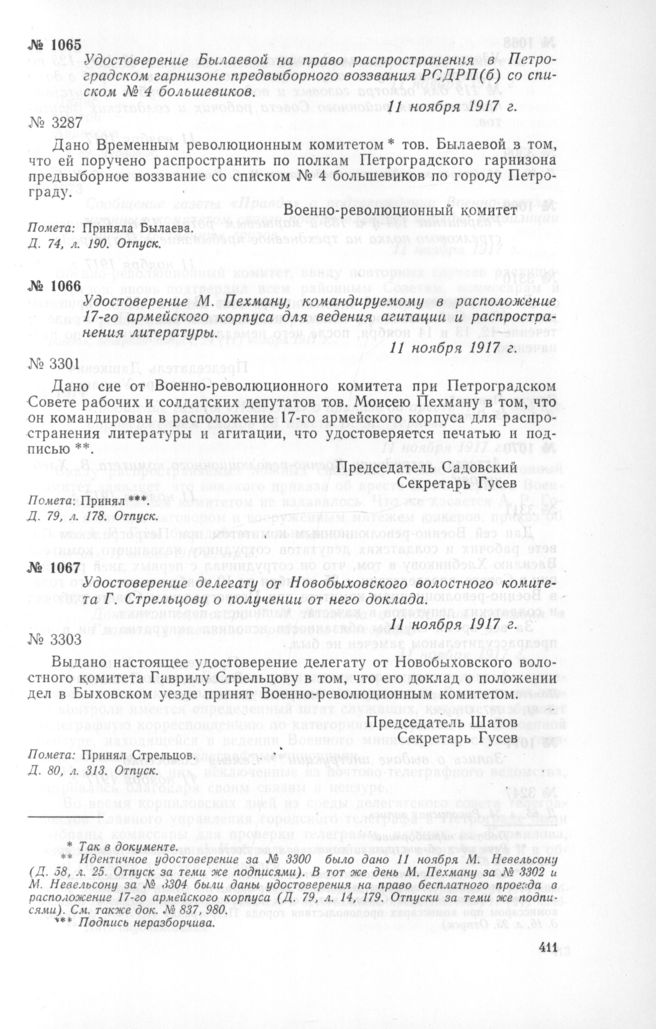 № 1065
Удостоверение Былаевой на право распространения в Петроградском гарнизоне предвыборного воззвания РСДРП(б) со списком № 4 большевиков.

11 ноября 1917 г.

№ 3287

Дано Временным революционным комитетом * тов. Былаевой в том, что ей поручено распространить по полкам Петроградского гарнизона предвыборное воззвание со списком № 4 большевиков по городу Петрограду.

Военно-революционный комитет

Помета: Приняла Былаева.
Д. 74, л. 190. Отпуск.

№ 1066
Удостоверение М. Пехману, командируемому в расположение 17-го армейского корпуса для ведения агитации и распространения литературы.

11 ноября 1917 г.

№ 3301

Дано сие от Военно-революционного комитета при Петроградском Совете рабочих и солдатских депутатов тов. Моисею Пехману в том, что он командирован в расположение 17-го армейского корпуса для распространения литературы и агитации, что удостоверяется печатью и подписью **.

Председатель Садовский
Секретарь Гусев

Помета: Принял ***.
Д. 79, л. 178. Отпуск.

№ 1067
Удостоверение делегату от Новобыховского волостного комитета Г. Стрельцову о получении от него доклада.

11 ноября 1917 г.

№ 3303

Выдано настоящее удостоверение делегату от Новобыховского волостного комитета Гаврилу Стрельцову в том, что его доклад о положении дел в Быховском уезде принят Военно-революционным комитетом.

Председатель Шатов
Секретарь Гусев

Помета: Принял Стрельцов.
Д. 80, л. 313. Отпуск.

* Так в документе.
** Идентичное удостоверение за № 3300 было дано 11 ноября М. Невельсону (Д. 58, л. 25. Отпуск за теми же подписями). В тот же день М. Пехману за № 3302 и М. Невельсону за № 3304 были даны удостоверения на право бесплатного проезда в расположение 17-го армейского корпуса (Д. 79, л. 14, 179. Отпуски за теми же подписями). См. также док. № 837, 980.
*** Подпись неразборчива.

411